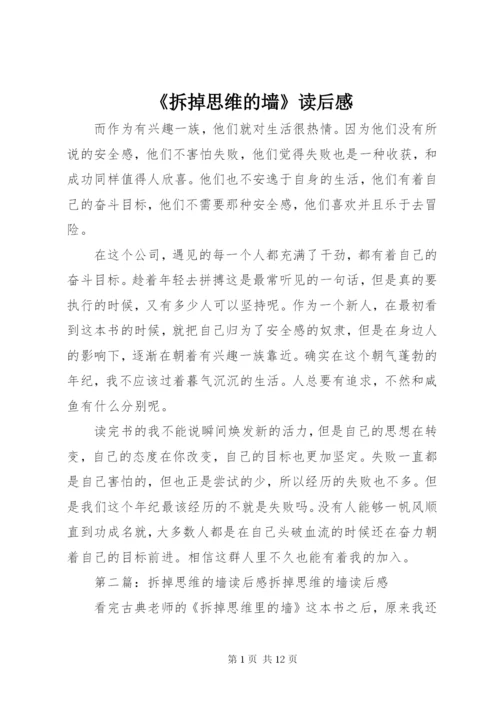 《拆掉思维的墙》读后感

而作为有兴趣一族，他们就对生活很热情。因为他们没有所说的安全感，他们不害怕失败，他们觉得失败也是一种收获，和成功同样值得人欣喜。他们也不安逸于自身的生活，他们有着自己的奋斗目标，他们不需要那种安全感，他们喜欢并且乐于去冒险。

在这个公司，遇见的每一个人都充满了干劲，都有着自己的奋斗目标。趁着年轻去拼搏这是最常听见的一句话，但是真的要执行的时候，又有多少人可以坚持呢。作为一个新人，在最初看到这本书的时候，就把自己归为了安全感的奴隶，但是在身边人的影响下，逐渐在朝着有兴趣一族靠近。确实在这个朝气蓬勃的年纪，我不应该过着暮气沉沉的生活。人总要有追求，不然和咸鱼有什么分别呢。

读完书的我不能说瞬间焕发新的活力，但是自己的思想在转变，自己的态度在你改变，自己的目标也更加坚定。失败一直都是自己害怕的，但也正是尝试的少，所以经历的失败也不多。但是我们这个年纪最该经历的不就是失败吗。没有人能够一帆风顺直到功成名就，大多数人都是在自己头破血流的时候还在奋力朝着自己的目标前进。相信这群人里不久也能有着我的加入。

第二篇：拆掉思维的墙读后感拆掉思维的墙读后感

看完古典老师的《拆掉思维里的墙》这本书之后，原来我还

第 1 页 共 12 页